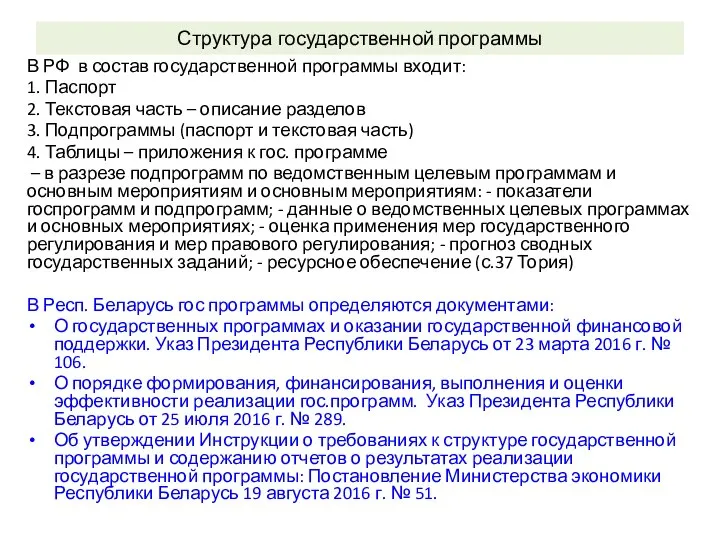 Структура государственной программы

В РФ в состав государственной программы входит:
1. Паспорт
2. Текстовая часть – описание разделов
3. Подпрограммы (паспорт и текстовая часть)
4. Таблицы – приложения к гос. программе
– в разрезе подпрограмм по ведомственным целевым программам и основным мероприятиям и основным мероприятиям: - показатели госпрограмм и подпрограмм; - данные о ведомственных целевых программах и основных мероприятиях; - оценка применения мер государственного регулирования и мер правового регулирования; - прогноз сводных государственных заданий; - ресурсное обеспечение (с.37 Тория)

В Респ. Беларусь гос программы определяются документами:
• О государственных программах и оказании государственной финансовой поддержки. Указ Президента Республики Беларусь от 23 марта 2016 г. № 106.
• О порядке формирования, финансирования, выполнения и оценки эффективности реализации гос.программ. Указ Президента Республики Беларусь от 25 июля 2016 г. № 289.
• Об утверждении Инструкции о требованиях к структуре государственной программы и содержанию отчетов о результатах реализации государственной программы: Постановление Министерства экономики Республики Беларусь 19 августа 2016 г. № 51.